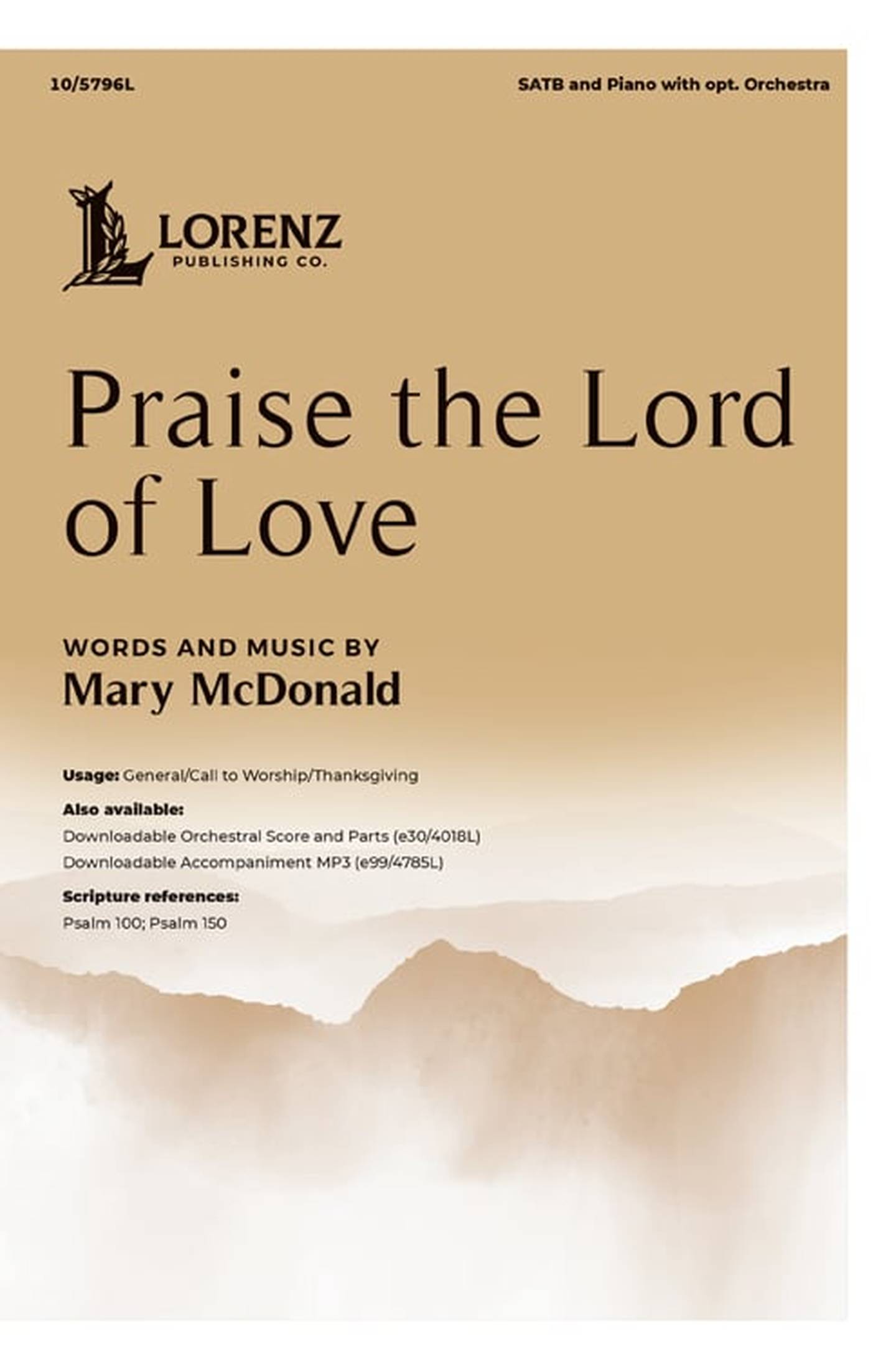 10/5796L

SATB and Piano with opt. Orchestra

LORENZ
PUBLISHING CO.

Praise the Lord of Love

WORDS AND MUSIC BY
Mary McDonald

Usage: General/Call to Worship/Thanksgiving

Also available:
Downloadable Orchestral Score and Parts (e30/4018L)
Downloadable Accompaniment MP3 (e99/4785L)

Scripture references:
Psalm 100; Psalm 150